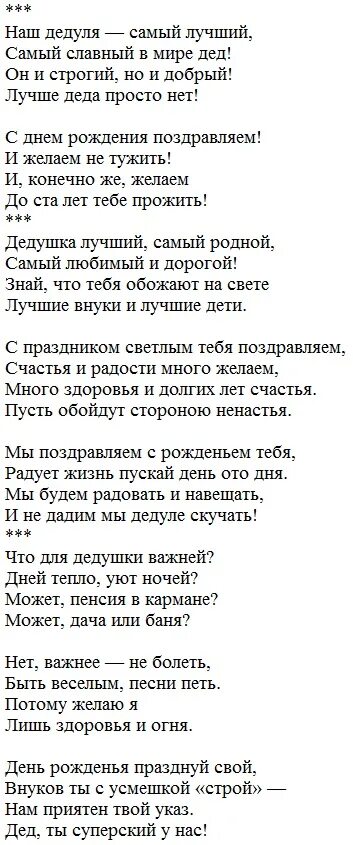 ***
Наш дедуля — самый лучший,
Самый славный в мире дед!
Он и строгий, но и добрый!
Лучше деда просто нет!

С днем рождения поздравляем!
И желаем не тужить!
И, конечно же, желаем
До ста лет тебе прожить!
***
Дедушка лучший, самый родной,
Самый любимый и дорогой!
Знай, что тебя обожают на свете
Лучшие внуки и лучшие дети.

С праздником светлым тебя поздравляем,
Счастья и радости много желаем,
Много здоровья и долгих лет счастья.
Пусть обойдут стороною ненастья.

Мы поздравляем с рожденьем тебя,
Радует жизнь пускай день ото дня.
Мы будем радовать и навещать,
И не дадим мы дедуле скучать!
***
Что для дедушки важней?
Дней тепло, уют ночей?
Может, пенсия в кармане?
Может, дача или баня?

Нет, важнее — не болеть,
Быть веселым, песни петь.
Потому желаю я
Лишь здоровья и огня.

День рожденья празднуй свой,
Внуков ты с усмешкой «строй» —
Нам приятен твой указ.
Дед, ты суперский у нас!